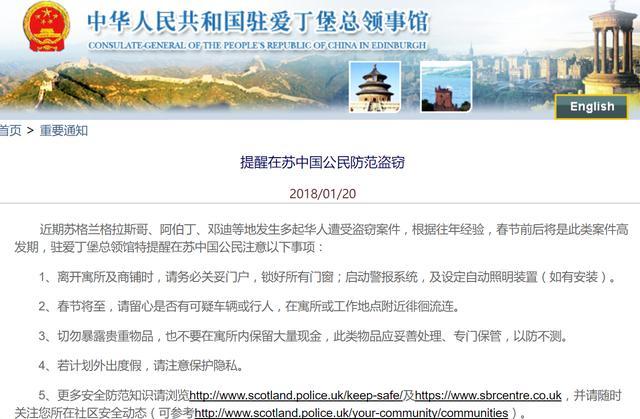 中华人民共和国驻爱丁堡总领事馆
CONSULATE-GENERAL OF THE PEOPLE'S REPUBLIC OF CHINA IN EDINBURGH

English

首页 > 重要通知

提醒在苏中国公民防范盗窃

2018/01/20

近期苏格兰格拉斯哥、阿伯丁、邓迪等地发生多起华人遭受盗窃案件，根据往年经验，春节前后将是此类案件高发期，驻爱丁堡总领馆特提醒在苏中国公民注意以下事项：

1、离开寓所及商铺时，请务必关妥门户，锁好所有门窗；启动警报系统，及设定自动照明装置（如有安装）。

2、春节将至，请留心是否有可疑车辆或行人，在寓所或工作地点附近徘徊流连。

3、切勿暴露贵重物品，也不要在寓所内保留大量现金，此类物品应妥善处理、专门保管，以防不测。

4、若计划外出度假，请注意保护隐私。

5、更多安全防范知识请浏览http://www.scotland.police.uk/keep-safe/及https://www.sbrcentre.co.uk，并请随时关注您所在社区安全动态（可参考http://www.scotland.police.uk/your-community/communities）。